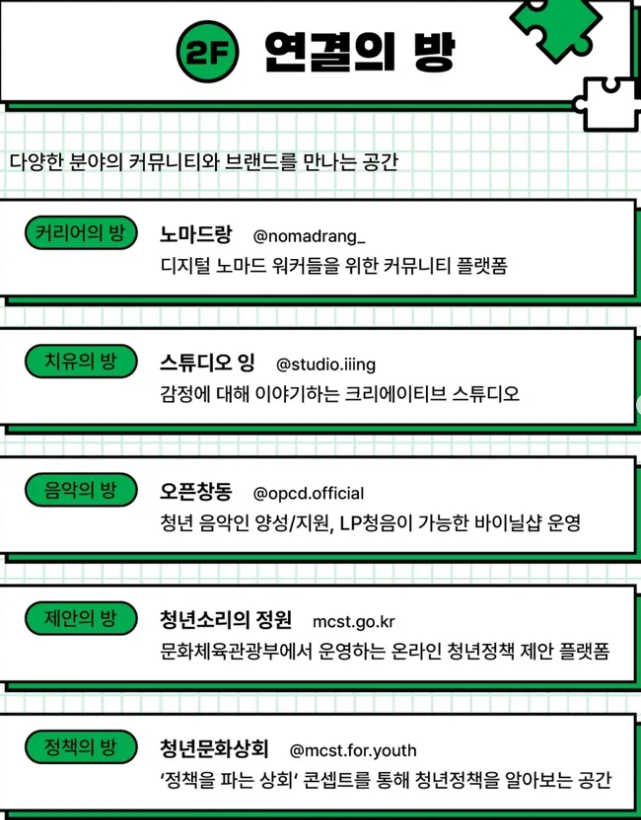 2F 연결의 방

다양한 분야의 커뮤니티와 브랜드를 만나는 공간

커리어의 방
노마드랑 @nomadrang_
디지털 노마드 워커들을 위한 커뮤니티 플랫폼

치유의 방
스튜디오 잉 @studio.iiing
감정에 대해 이야기하는 크리에이티브 스튜디오

음악의 방
오픈창동 @opcd.official
청년 음악인 양성/지원, LP청음이 가능한 바이닐샵 운영

제안의 방
청년소리의 정원 mcst.go.kr
문화체육관광부에서 운영하는 온라인 청년정책 제안 플랫폼

정책의 방
청년문화상회 @mcst.for.youth
'정책을 파는 상회' 콘셉트를 통해 청년정책을 알아보는 공간